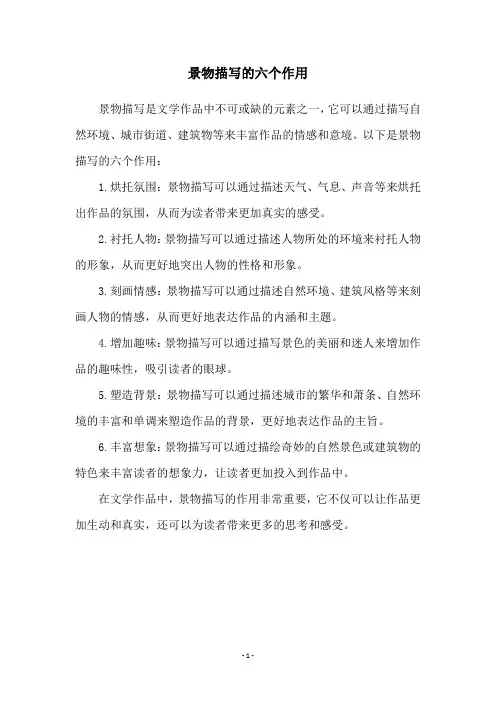 景物描写的六个作用

景物描写是文学作品中不可或缺的元素之一，它可以通过描写自然环境、城市街道、建筑物等来丰富作品的情感和意境。以下是景物描写的六个作用：

1. 烘托氛围：景物描写可以通过描述天气、气息、声音等来烘托出作品的氛围，从而为读者带来更加真实的感受。

2. 衬托人物：景物描写可以通过描述人物所处的环境来衬托人物的形象，从而更好地突出人物的性格和形象。

3. 刻画情感：景物描写可以通过描述自然环境、建筑风格等来刻画人物的情感，从而更好地表达作品的内涵和主题。

4. 增加趣味：景物描写可以通过描写景色的美丽和迷人来增加作品的趣味性，吸引读者的眼球。

5. 塑造背景：景物描写可以通过描述城市的繁华和萧条、自然环境的丰富和单调来塑造作品的背景，更好地表达作品的主旨。

6. 丰富想象：景物描写可以通过描绘奇妙的自然景色或建筑物的特色来丰富读者的想象力，让读者更加投入到作品中。

在文学作品中，景物描写的作用非常重要，它不仅可以让作品更加生动和真实，还可以为读者带来更多的思考和感受。

- 1 -